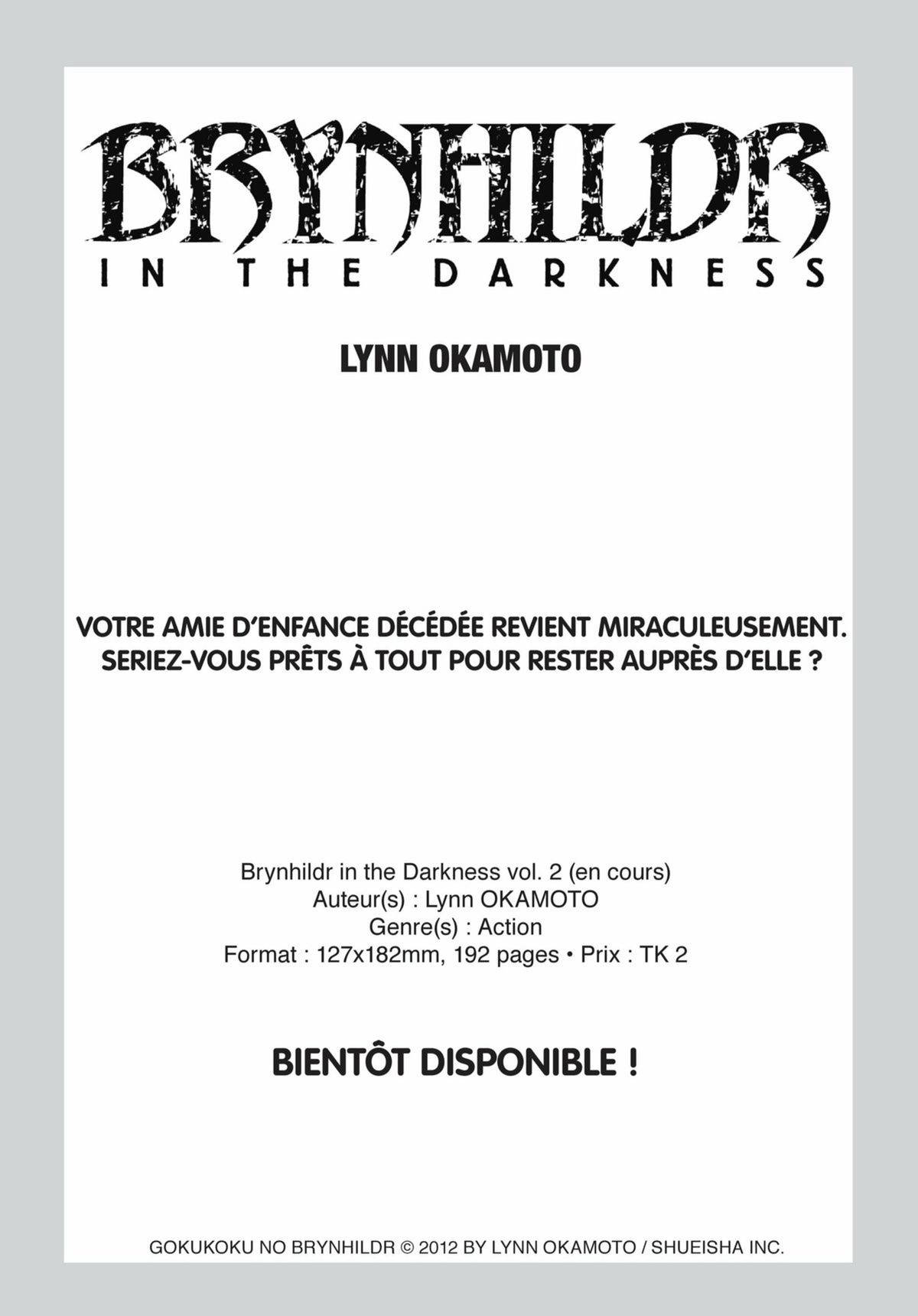 BRYNHILDR
IN THE DARKNESS

LYNN OKAMOTO

VOTRE AMIE D'ENFANCE DÉCÉDÉE REVIENT MIRACULEUSEMENT.
SERIEZ-VOUS PRÊTS À TOUT POUR RESTER AUPRÈS D'ELLE ?

Brynhildr in the Darkness vol. 2 (en cours)
Auteur(s) : Lynn OKAMOTO
Genre(s) : Action
Format : 127x182mm, 192 pages • Prix : TK 2

BIENTÔT DISPONIBLE !

GOKUKOKU NO BRYNHILDR © 2012 BY LYNN OKAMOTO / SHUEISHA INC.